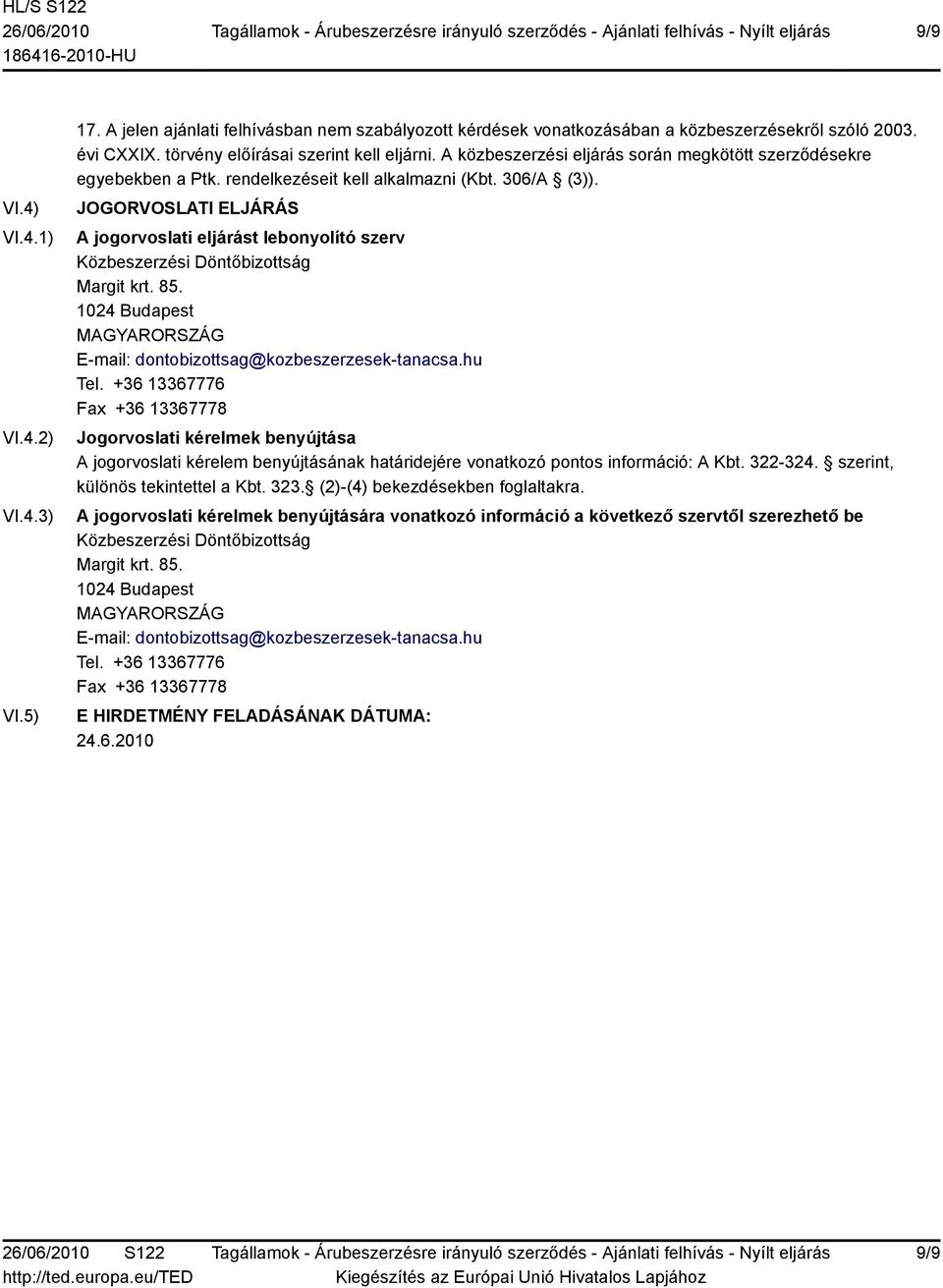 HL/S S122
26/06/2010
186416-2010-HU

Tagállamok - Árubeszerzésre irányuló szerződés - Ajánlati felhívás - Nyílt eljárás

9/9

17. A jelen ajánlati felhívásban nem szabályozott kérdések vonatkozásában a közbeszerzésekről szóló 2003. évi CXXIX. törvény előírásai szerint kell eljárni. A közbeszerzési eljárás során megkötött szerződésekre egyebekben a Ptk. rendelkezéseit kell alkalmazni (Kbt. 306/A § (3)).

VI.4) JOGORVOSLATI ELJÁRÁS

VI.4.1) A jogorvoslati eljárást lebonyolító szerv
Közbeszerzési Döntőbizottság
Margit krt. 85.
1024 Budapest
MAGYARORSZÁG
E-mail: dontobizottsag@kozbeszerzesek-tanacsa.hu
Tel. +36 13367776
Fax +36 13367778

VI.4.2) Jogorvoslati kérelmek benyújtása
A jogorvoslati kérelem benyújtásának határidejére vonatkozó pontos információ: A Kbt. 322-324. § szerint, különös tekintettel a Kbt. 323.§ (2)-(4) bekezdésekben foglaltakra.

VI.4.3) A jogorvoslati kérelmek benyújtására vonatkozó információ a következő szervtől szerezhető be
Közbeszerzési Döntőbizottság
Margit krt. 85.
1024 Budapest
MAGYARORSZÁG
E-mail: dontobizottsag@kozbeszerzesek-tanacsa.hu
Tel. +36 13367776
Fax +36 13367778

VI.5) E HIRDETMÉNY FELADÁSÁNAK DÁTUMA:
24.6.2010

26/06/2010 S122
http://ted.europa.eu/TED

Tagállamok - Árubeszerzésre irányuló szerződés - Ajánlati felhívás - Nyílt eljárás
Kiegészítés az Európai Unió Hivatalos Lapjához

9/9